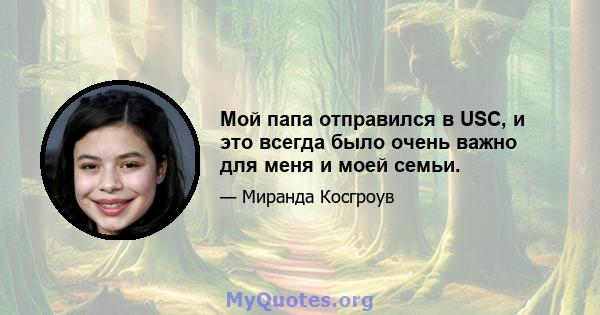 Мой папа отправился в USC, и это всегда было очень важно для меня и моей семьи.

— Миранда Косгроув

MyQuotes.org